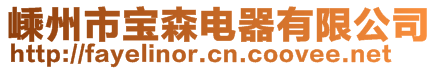 嵊州市宝森电器有限公司
http://fayelinor.cn.coovee.net